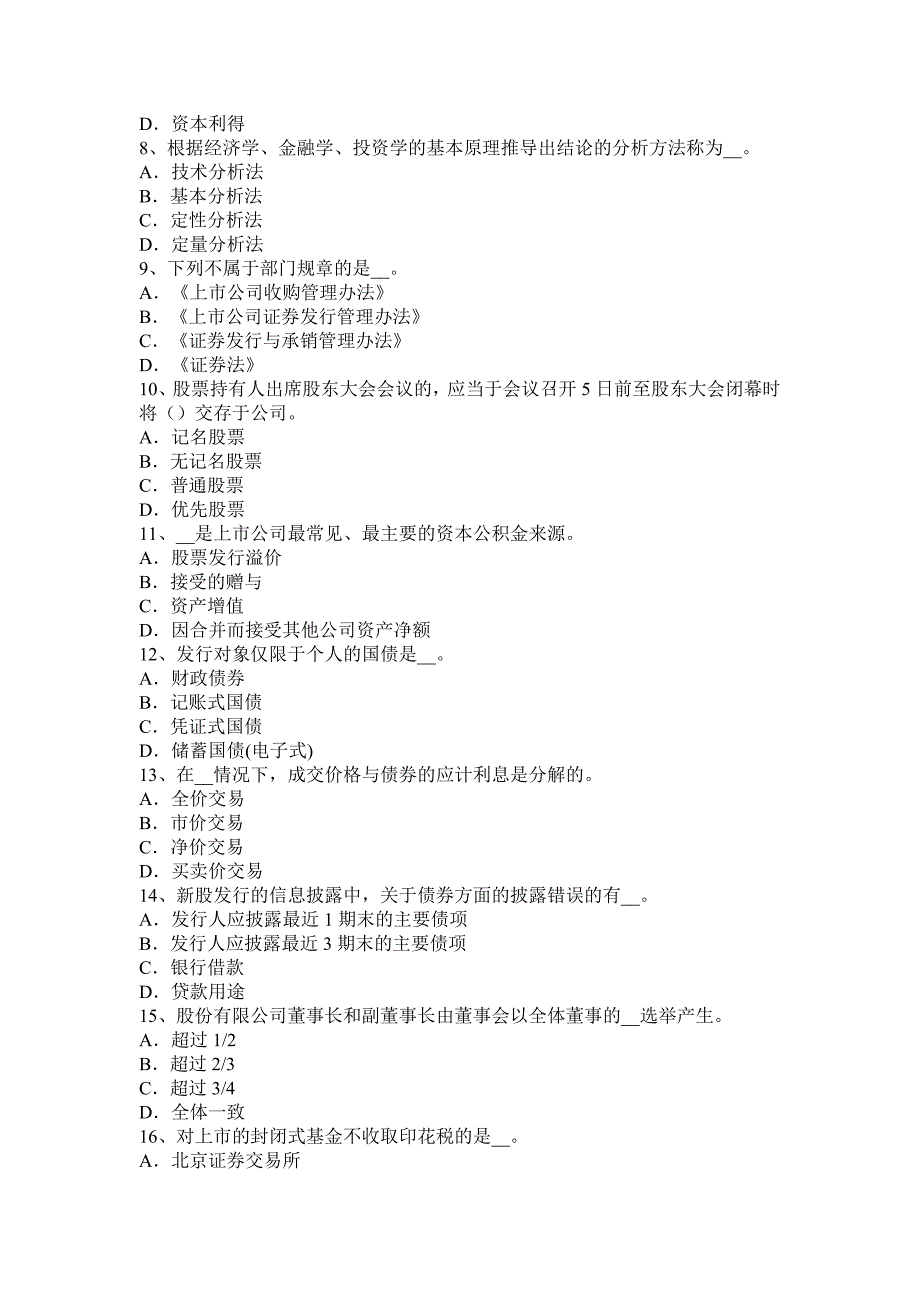 D．资本利得
8、根据经济学、金融学、投资学的基本原理推导出结论的分析方法称为__。
A．技术分析法
B．基本分析法
C．定性分析法
D．定量分析法
9、下列不属于部门规章的是__。
A．《上市公司收购管理办法》
B．《上市公司证券发行管理办法》
C．《证券发行与承销管理办法》
D．《证券法》
10、股票持有人出席股东大会会议的，应当于会议召开 5 日前至股东大会闭幕时将（）交存于公司。
A．记名股票
B．无记名股票
C．普通股票
D．优先股票
11、__是上市公司最常见、最主要的资本公积金来源。
A．股票发行溢价
B．接受的赠与
C．资产增值
D．因合并而接受其他公司资产净额
12、发行对象仅限于个人的国债是__。
A．财政债券
B．记账式国债
C．凭证式国债
D．储蓄国债(电子式)
13、在__情况下，成交价格与债券的应计利息是分解的。
A．全价交易
B．市价交易
C．净价交易
D．买卖价交易
14、新股发行的信息披露中，关于债券方面的披露错误的有__。
A．发行人应披露最近 1 期末的主要债项
B．发行人应披露最近 3 期末的主要债项
C．银行借款
D．贷款用途
15、股份有限公司董事长和副董事长由董事会以全体董事的__选举产生。
A．超过 1/2
B．超过 2/3
C．超过 3/4
D．全体一致
16、对上市的封闭式基金不收取印花税的是__。
A．北京证券交易所